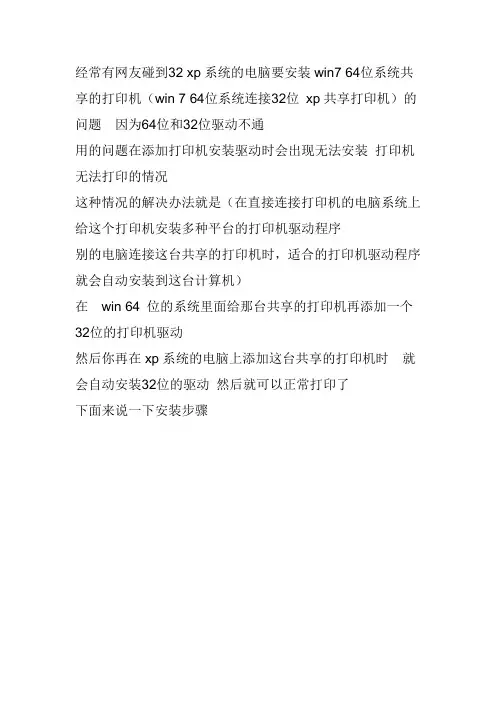 经常有网友碰到32 xp 系统的电脑要安装 win7 64位系统共享的打印机（win 7 64位系统连接32位 xp 共享打印机）的问题 因为64位和32位驱动不通
用的问题在添加打印机安装驱动时会出现无法安装 打印机无法打印的情况
这种情况的解决办法就是（在直接连接打印机的电脑系统上给这个打印机安装多种平台的打印机驱动程序
别的电脑连接这台共享的打印机时，适合的打印机驱动程序就会自动安装到这台计算机）
在 win 64 位的系统里面给那台共享的打印机再添加一个32位的打印机驱动
然后你再在 xp 系统的电脑上添加这台共享的打印机时 就会自动安装32位的驱动 然后就可以正常打印了
下面来说一下安装步骤